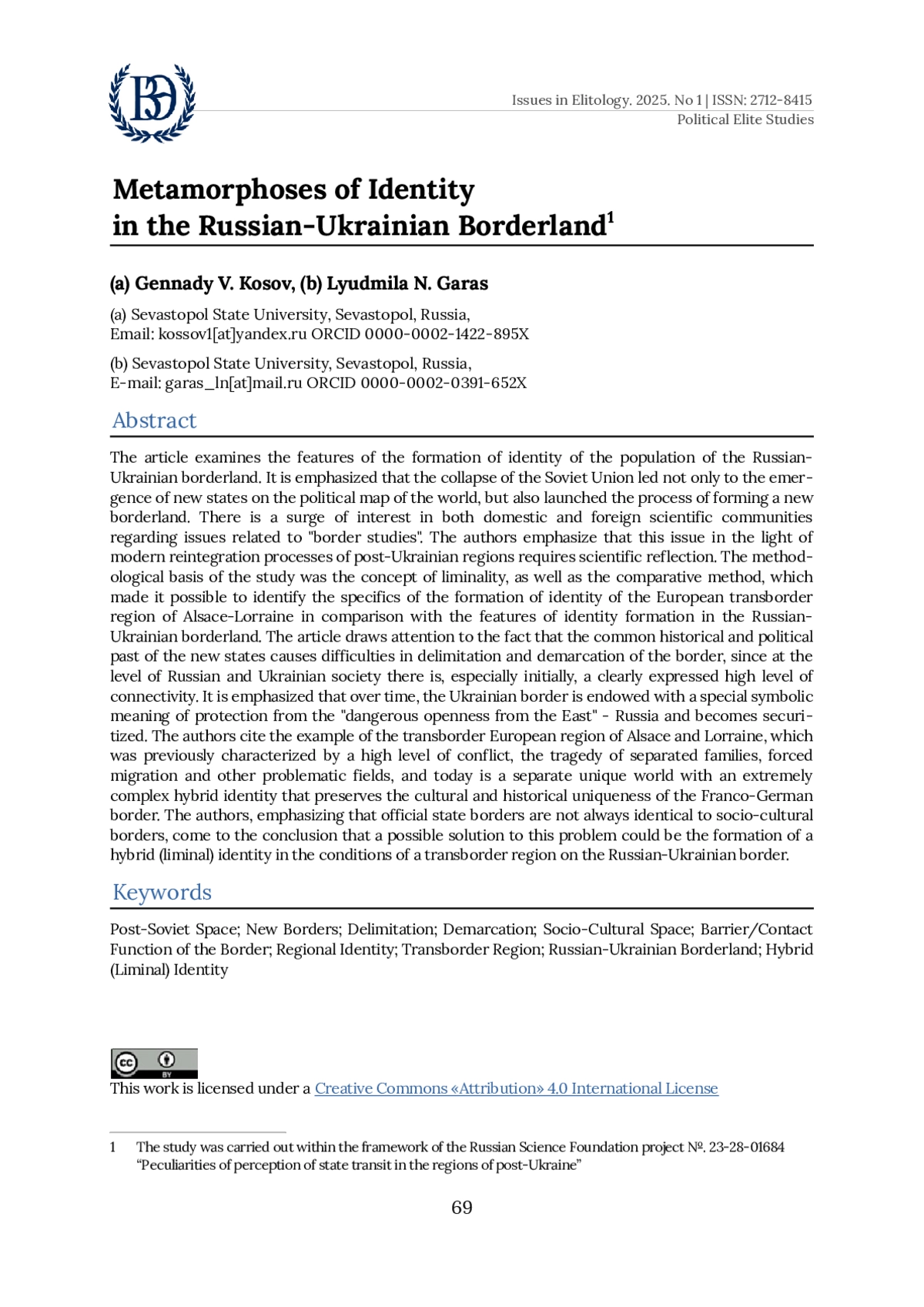 ВЭ

Issues in Elitology. 2025. No 1 | ISSN: 2712-8415
Political Elite Studies

Metamorphoses of Identity in the Russian-Ukrainian Borderland$^1$

(a) Gennady V. Kosov, (b) Lyudmila N. Garas

(a) Sevastopol State University, Sevastopol, Russia,
Email: kossov1[at]yandex.ru ORCID 0000-0002-1422-895X

(b) Sevastopol State University, Sevastopol, Russia,
E-mail: garas_ln[at]mail.ru ORCID 0000-0002-0391-652X

Abstract

The article examines the features of the formation of identity of the population of the Russian-Ukrainian borderland. It is emphasized that the collapse of the Soviet Union led not only to the emergence of new states on the political map of the world, but also launched the process of forming a new borderland. There is a surge of interest in both domestic and foreign scientific communities regarding issues related to "border studies". The authors emphasize that this issue in the light of modern reintegration processes of post-Ukrainian regions requires scientific reflection. The methodological basis of the study was the concept of liminality, as well as the comparative method, which made it possible to identify the specifics of the formation of identity of the European transborder region of Alsace-Lorraine in comparison with the features of identity formation in the Russian-Ukrainian borderland. The article draws attention to the fact that the common historical and political past of the new states causes difficulties in delimitation and demarcation of the border, since at the level of Russian and Ukrainian society there is, especially initially, a clearly expressed high level of connectivity. It is emphasized that over time, the Ukrainian border is endowed with a special symbolic meaning of protection from the "dangerous openness from the East" - Russia and becomes securitized. The authors cite the example of the transborder European region of Alsace and Lorraine, which was previously characterized by a high level of conflict, the tragedy of separated families, forced migration and other problematic fields, and today is a separate unique world with an extremely complex hybrid identity that preserves the cultural and historical uniqueness of the Franco-German border. The authors, emphasizing that official state borders are not always identical to socio-cultural borders, come to the conclusion that a possible solution to this problem could be the formation of a hybrid (liminal) identity in the conditions of a transborder region on the Russian-Ukrainian border.

Keywords

Post-Soviet Space; New Borders; Delimitation; Demarcation; Socio-Cultural Space; Barrier/Contact Function of the Border; Regional Identity; Transborder Region; Russian-Ukrainian Borderland; Hybrid (Liminal) Identity

cc BY
This work is licensed under a Creative Commons «Attribution» 4.0 International License

1 The study was carried out within the framework of the Russian Science Foundation project №. 23-28-01684 “Peculiarities of perception of state transit in the regions of post-Ukraine”

69